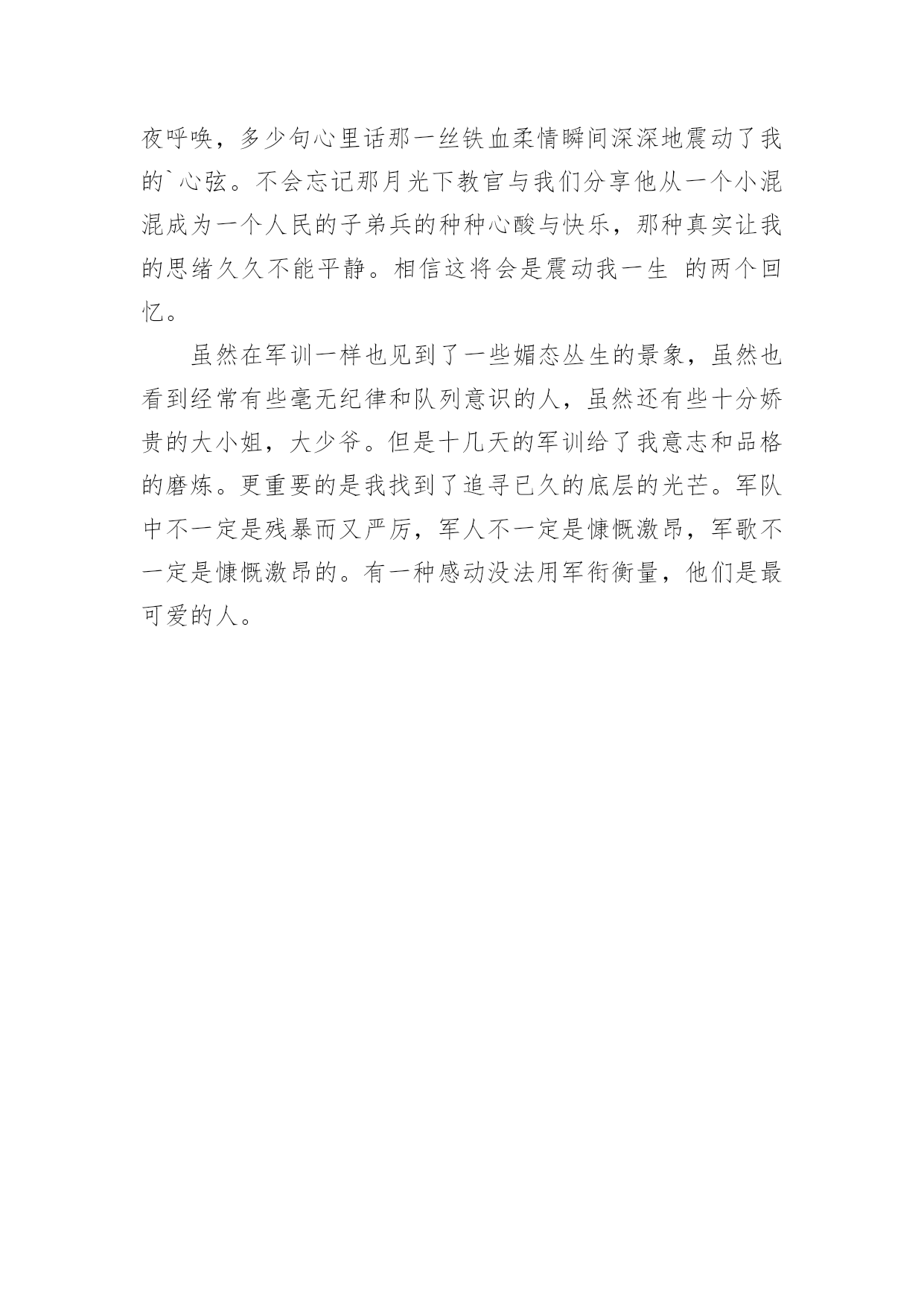 夜呼唤，多少句心里话那一丝铁血柔情瞬间深深地震动了我的`心弦。不会忘记那月光下教官与我们分享他从一个小混混成为一个人民的子弟兵的种种心酸与快乐，那种真实让我的思绪久久不能平静。相信这将会是震动我一生 的两个回忆。

虽然在军训一样也见到了一些媚态丛生的景象，虽然也看到经常有些毫无纪律和队列意识的人，虽然还有些十分娇贵的大小姐，大少爷。但是十几天的军训给了我意志和品格的磨炼。更重要的是我找到了追寻已久的底层的光芒。军队中不一定是残暴而又严厉，军人不一定是慷慨激昂，军歌不一定是慷慨激昂的。有一种感动没法用军衔衡量，他们是最可爱的人。